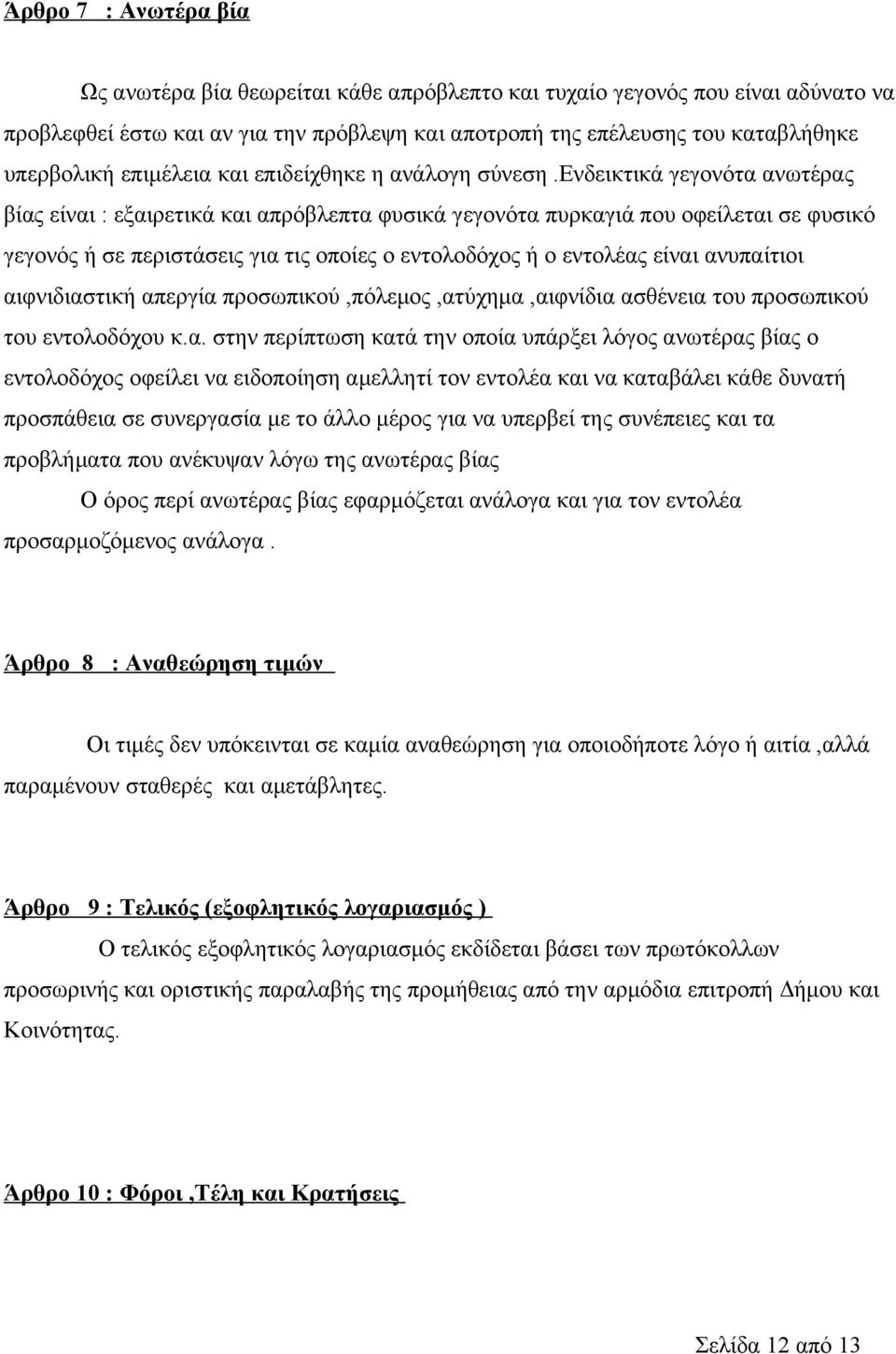 Άρθρο 7 : Ανωτέρα βία

Ως ανωτέρα βία θεωρείται κάθε απρόβλεπτο και τυχαίο γεγονός που είναι αδύνατο να προβλεφθεί έστω και αν για την πρόβλεψη και αποτροπή της επέλευσης του καταβλήθηκε υπερβολική επιμέλεια και επιδείχθηκε η ανάλογη σύνεση .Ενδεικτικά γεγονότα ανωτέρας βίας είναι : εξαιρετικά και απρόβλεπτα φυσικά γεγονότα πυρκαγιά που οφείλεται σε φυσικό γεγονός ή σε περιστάσεις για τις οποίες ο εντολοδόχος ή ο εντολέας είναι ανυπαίτιοι αιφνιδιαστική απεργία προσωπικού ,πόλεμος ,ατύχημα ,αιφνίδια ασθένεια του προσωπικού του εντολοδόχου κ.α. στην περίπτωση κατά την οποία υπάρξει λόγος ανωτέρας βίας ο εντολοδόχος οφείλει να ειδοποίηση αμελλητί τον εντολέα και να καταβάλει κάθε δυνατή προσπάθεια σε συνεργασία με το άλλο μέρος για να υπερβεί της συνέπειες και τα προβλήματα που ανέκυψαν λόγω της ανωτέρας βίας

Ο όρος περί ανωτέρας βίας εφαρμόζεται ανάλογα και για τον εντολέα προσαρμοζόμενος ανάλογα .

Άρθρο 8 : Αναθεώρηση τιμών

Οι τιμές δεν υπόκεινται σε καμία αναθεώρηση για οποιοδήποτε λόγο ή αιτία ,αλλά παραμένουν σταθερές και αμετάβλητες.

Άρθρο 9 : Τελικός (εξοφλητικός λογαριασμός )

Ο τελικός εξοφλητικός λογαριασμός εκδίδεται βάσει των πρωτόκολλων προσωρινής και οριστικής παραλαβής της προμήθειας από την αρμόδια επιτροπή Δήμου και Κοινότητας.

Άρθρο 10 : Φόροι ,Τέλη και Κρατήσεις

Σελίδα 12 από 13